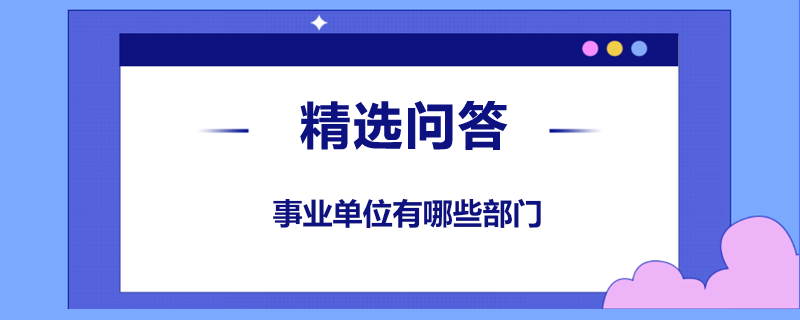 精选问答

事业单位有哪些部门